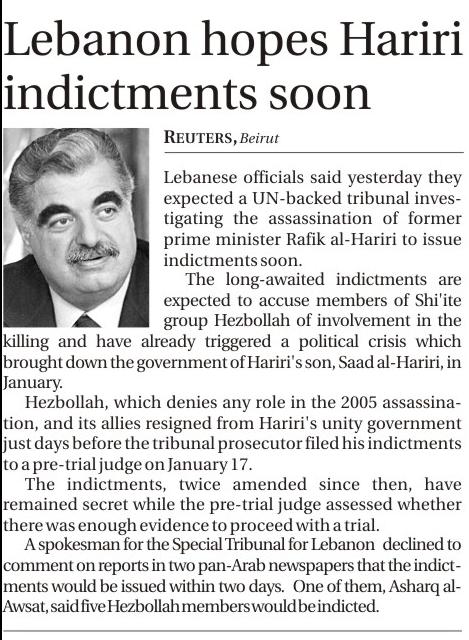 Lebanon hopes Hariri indictments soon

REUTERS, Beirut

Lebanese officials said yesterday they expected a UN-backed tribunal investigating the assassination of former prime minister Rafik al-Hariri to issue indictments soon.

The long-awaited indictments are expected to accuse members of Shi'ite group Hezbollah of involvement in the killing and have already triggered a political crisis which brought down the government of Hariri's son, Saad al-Hariri, in January.

Hezbollah, which denies any role in the 2005 assassination, and its allies resigned from Hariri's unity government just days before the tribunal prosecutor filed his indictments to a pre-trial judge on January 17.

The indictments, twice amended since then, have remained secret while the pre-trial judge assessed whether there was enough evidence to proceed with a trial.

A spokesman for the Special Tribunal for Lebanon declined to comment on reports in two pan-Arab newspapers that the indictments would be issued within two days. One of them, Asharq al-Awsat, said five Hezbollah members would be indicted.